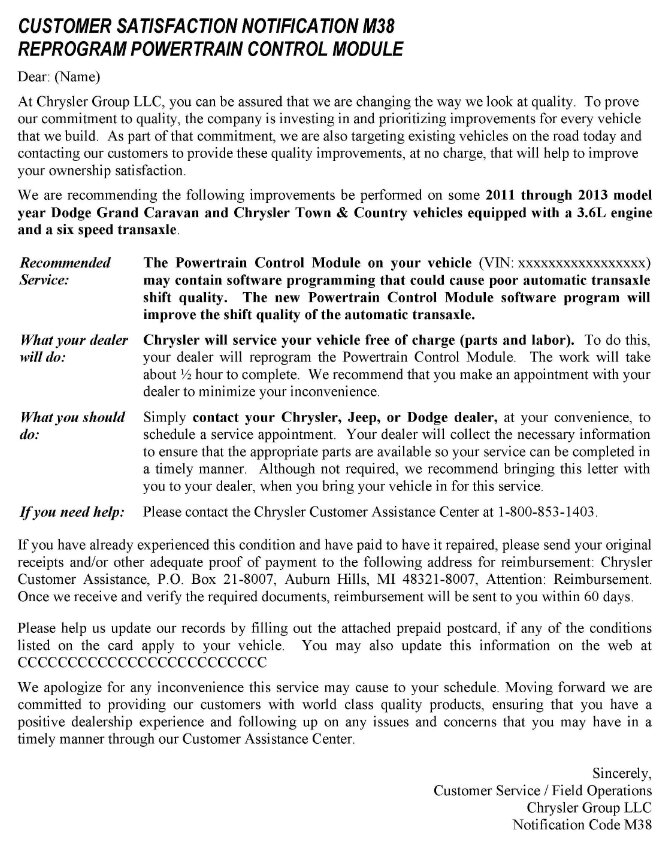 CUSTOMER SATISFACTION NOTIFICATION M38
REPROGRAM POWERTRAIN CONTROL MODULE

Dear: (Name)

At Chrysler Group LLC, you can be assured that we are changing the way we look at quality. To prove our commitment to quality, the company is investing in and prioritizing improvements for every vehicle that we build. As part of that commitment, we are also targeting existing vehicles on the road today and contacting our customers to provide these quality improvements, at no charge, that will help to improve your ownership satisfaction.

We are recommending the following improvements be performed on some 2011 through 2013 model year Dodge Grand Caravan and Chrysler Town & Country vehicles equipped with a 3.6L engine and a six speed transaxle.

Recommended Service: The Powertrain Control Module on your vehicle (VIN: xxxxxxxxxxxxxxxxx) may contain software programming that could cause poor automatic transaxle shift quality. The new Powertrain Control Module software program will improve the shift quality of the automatic transaxle.

What your dealer will do: Chrysler will service your vehicle free of charge (parts and labor). To do this, your dealer will reprogram the Powertrain Control Module. The work will take about ½ hour to complete. We recommend that you make an appointment with your dealer to minimize your inconvenience.

What you should do: Simply contact your Chrysler, Jeep, or Dodge dealer, at your convenience, to schedule a service appointment. Your dealer will collect the necessary information to ensure that the appropriate parts are available so your service can be completed in a timely manner. Although not required, we recommend bringing this letter with you to your dealer, when you bring your vehicle in for this service.

If you need help: Please contact the Chrysler Customer Assistance Center at 1-800-853-1403.

If you have already experienced this condition and have paid to have it repaired, please send your original receipts and/or other adequate proof of payment to the following address for reimbursement: Chrysler Customer Assistance, P.O. Box 21-8007, Auburn Hills, MI 48321-8007, Attention: Reimbursement. Once we receive and verify the required documents, reimbursement will be sent to you within 60 days.

Please help us update our records by filling out the attached prepaid postcard, if any of the conditions listed on the card apply to your vehicle. You may also update this information on the web at CCCCCCCCCCCCCCCCCCCCCCCCC

We apologize for any inconvenience this service may cause to your schedule. Moving forward we are committed to providing our customers with world class quality products, ensuring that you have a positive dealership experience and following up on any issues and concerns that you may have in a timely manner through our Customer Assistance Center.

Sincerely,
Customer Service / Field Operations
Chrysler Group LLC
Notification Code M38